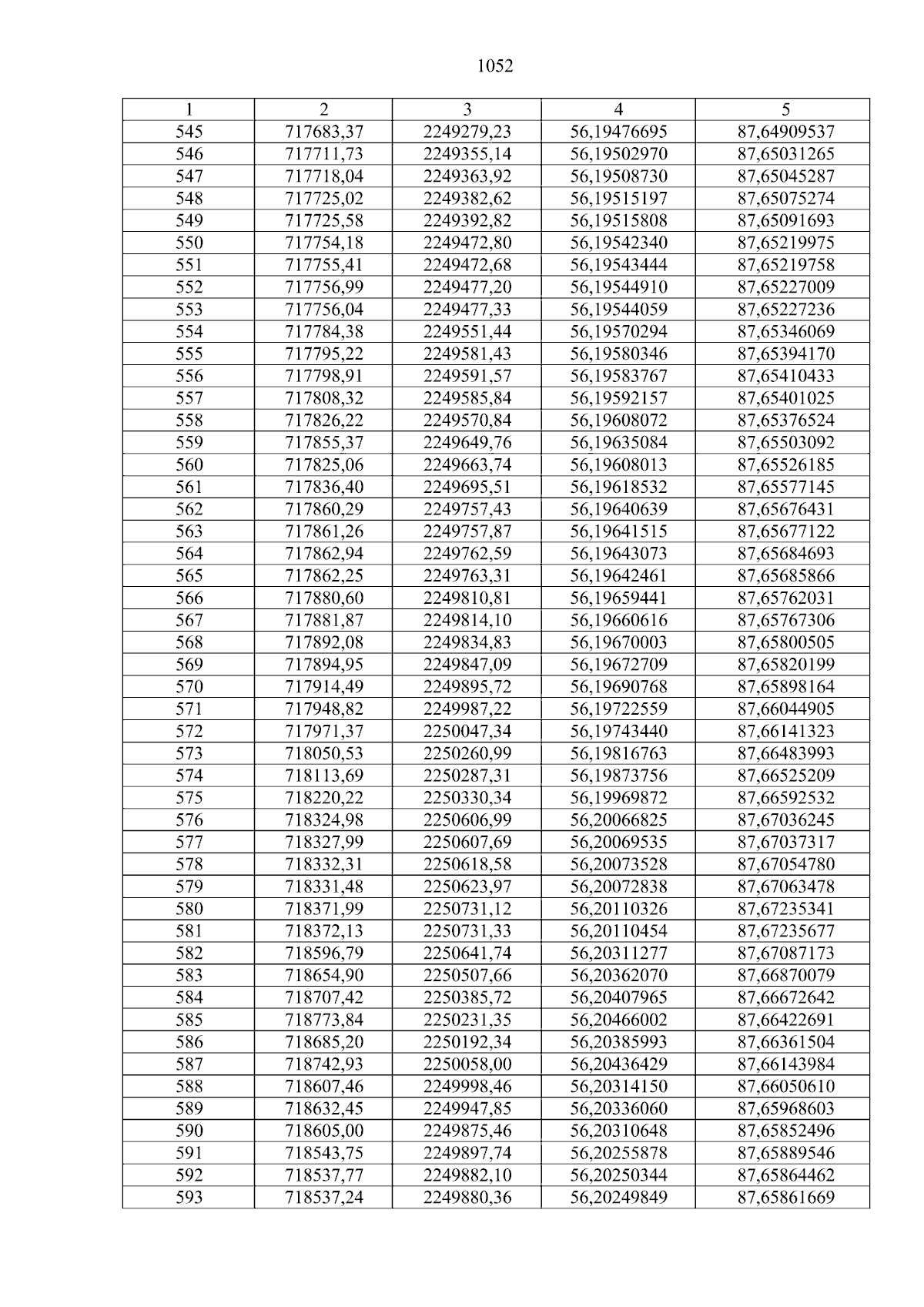 1052

| 1 | 2 | 3 | 4 | 5 |
|---|---|---|---|---|
| 545 | 717683,37 | 2249279,23 | 56,19476695 | 87,64909537 |
| 546 | 717711,73 | 2249355,14 | 56,19502970 | 87,65031265 |
| 547 | 717718,04 | 2249363,92 | 56,19508730 | 87,65045287 |
| 548 | 717725,02 | 2249382,62 | 56,19515197 | 87,65075274 |
| 549 | 717725,58 | 2249392,82 | 56,19515808 | 87,65091693 |
| 550 | 717754,18 | 2249472,80 | 56,19542340 | 87,65219975 |
| 551 | 717755,41 | 2249472,68 | 56,19543444 | 87,65219758 |
| 552 | 717756,99 | 2249477,20 | 56,19544910 | 87,65227009 |
| 553 | 717756,04 | 2249477,33 | 56,19544059 | 87,65227236 |
| 554 | 717784,38 | 2249551,44 | 56,19570294 | 87,65346069 |
| 555 | 717795,22 | 2249581,43 | 56,19580346 | 87,65394170 |
| 556 | 717798,91 | 2249591,57 | 56,19583767 | 87,65410433 |
| 557 | 717808,32 | 2249585,84 | 56,19592157 | 87,65401025 |
| 558 | 717826,22 | 2249570,84 | 56,19608072 | 87,65376524 |
| 559 | 717855,37 | 2249649,76 | 56,19635084 | 87,65503092 |
| 560 | 717825,06 | 2249663,74 | 56,19608013 | 87,65526185 |
| 561 | 717836,40 | 2249695,51 | 56,19618532 | 87,65577145 |
| 562 | 717860,29 | 2249757,43 | 56,19640639 | 87,65676431 |
| 563 | 717861,26 | 2249757,87 | 56,19641515 | 87,65677122 |
| 564 | 717862,94 | 2249762,59 | 56,19643073 | 87,65684693 |
| 565 | 717862,25 | 2249763,31 | 56,19642461 | 87,65685866 |
| 566 | 717880,60 | 2249810,81 | 56,19659441 | 87,65762031 |
| 567 | 717881,87 | 2249814,10 | 56,19660616 | 87,65767306 |
| 568 | 717892,08 | 2249834,83 | 56,19670003 | 87,65800505 |
| 569 | 717894,95 | 2249847,09 | 56,19672709 | 87,65820199 |
| 570 | 717914,49 | 2249895,72 | 56,19690768 | 87,65898164 |
| 571 | 717948,82 | 2249987,22 | 56,19722559 | 87,66044905 |
| 572 | 717971,37 | 2250047,34 | 56,19743440 | 87,66141323 |
| 573 | 718050,53 | 2250260,99 | 56,19816763 | 87,66483993 |
| 574 | 718113,69 | 2250287,31 | 56,19873756 | 87,66525209 |
| 575 | 718220,22 | 2250330,34 | 56,19969872 | 87,66592532 |
| 576 | 718324,98 | 2250606,99 | 56,20066825 | 87,67036245 |
| 577 | 718327,99 | 2250607,69 | 56,20069535 | 87,67037317 |
| 578 | 718332,31 | 2250618,58 | 56,20073528 | 87,67054780 |
| 579 | 718331,48 | 2250623,97 | 56,20072838 | 87,67063478 |
| 580 | 718371,99 | 2250731,12 | 56,20110326 | 87,67235341 |
| 581 | 718372,13 | 2250731,33 | 56,20110454 | 87,67235677 |
| 582 | 718596,79 | 2250641,74 | 56,20311277 | 87,67087173 |
| 583 | 718654,90 | 2250507,66 | 56,20362070 | 87,66870079 |
| 584 | 718707,42 | 2250385,72 | 56,20407965 | 87,66672642 |
| 585 | 718773,84 | 2250231,35 | 56,20466002 | 87,66422691 |
| 586 | 718685,20 | 2250192,34 | 56,20385993 | 87,66361504 |
| 587 | 718742,93 | 2250058,00 | 56,20436429 | 87,66143984 |
| 588 | 718607,46 | 2249998,46 | 56,20314150 | 87,66050610 |
| 589 | 718632,45 | 2249947,85 | 56,20336060 | 87,65968603 |
| 590 | 718605,00 | 2249875,46 | 56,20310648 | 87,65852496 |
| 591 | 718543,75 | 2249897,74 | 56,20255878 | 87,65889546 |
| 592 | 718537,77 | 2249882,10 | 56,20250344 | 87,65864462 |
| 593 | 718537,24 | 2249880,36 | 56,20249849 | 87,65861669 |